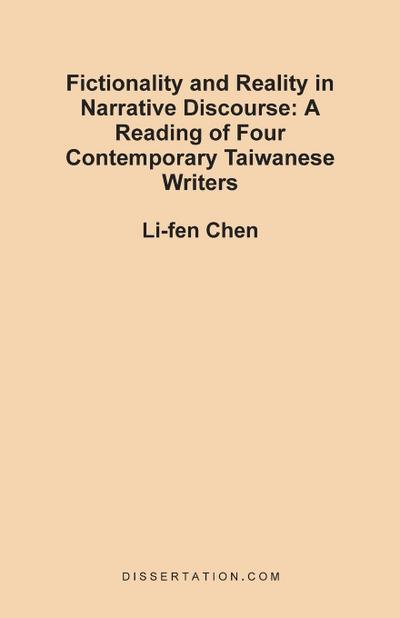 Fictionality and Reality in Narrative Discourse: A Reading of Four Contemporary Taiwanese Writers

Li-fen Chen

DISSERTATION.COM